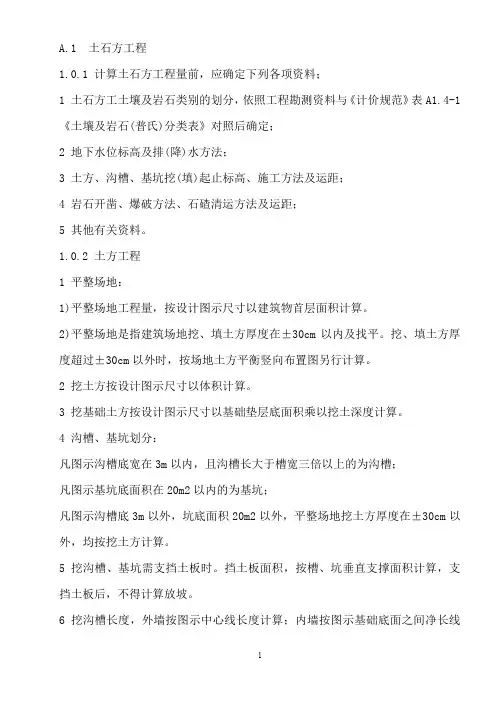 A.1　土石方工程

1.0.1 计算土石方工程量前，应确定下列各项资料：

1 土石方工土壤及岩石类别的划分，依照工程勘测资料与《计价规范》表 A1.4-1《土壤及岩石(普氏)分类表》对照后确定；

2 地下水位标高及排(降)水方法；

3 土方、沟槽、基坑挖(填)起止标高、施工方法及运距；

4 岩石开凿、爆破方法、石碴清运方法及运距；

5 其他有关资料。

1.0.2 土方工程

1 平整场地：

1)平整场地工程量，按设计图示尺寸以建筑物首层面积计算。

2)平整场地是指建筑场地挖、填土方厚度在±30cm 以内及找平。挖、填土方厚度超过±30cm 以外时，按场地土方平衡竖向布置图另行计算。

2 挖土方按设计图示尺寸以体积计算。

3 挖基础土方按设计图示尺寸以基础垫层底面积乘以挖土深度计算。

4 沟槽、基坑划分：

凡图示沟槽底宽在 3m 以内，且沟槽长大于槽宽三倍以上的为沟槽；

凡图示基坑底面积在 20m2 以内的为基坑；

凡图示沟槽底 3m 以外，坑底面积 20m2 以外，平整场地挖土方厚度在±30cm 以外，均按挖土方计算。

5 挖沟槽、基坑需支挡土板时。挡土板面积，按槽、坑垂直支撑面积计算，支挡土板后，不得计算放坡。

6 挖沟槽长度，外墙按图示中心线长度计算；内墙按图示基础底面之间净长线

1